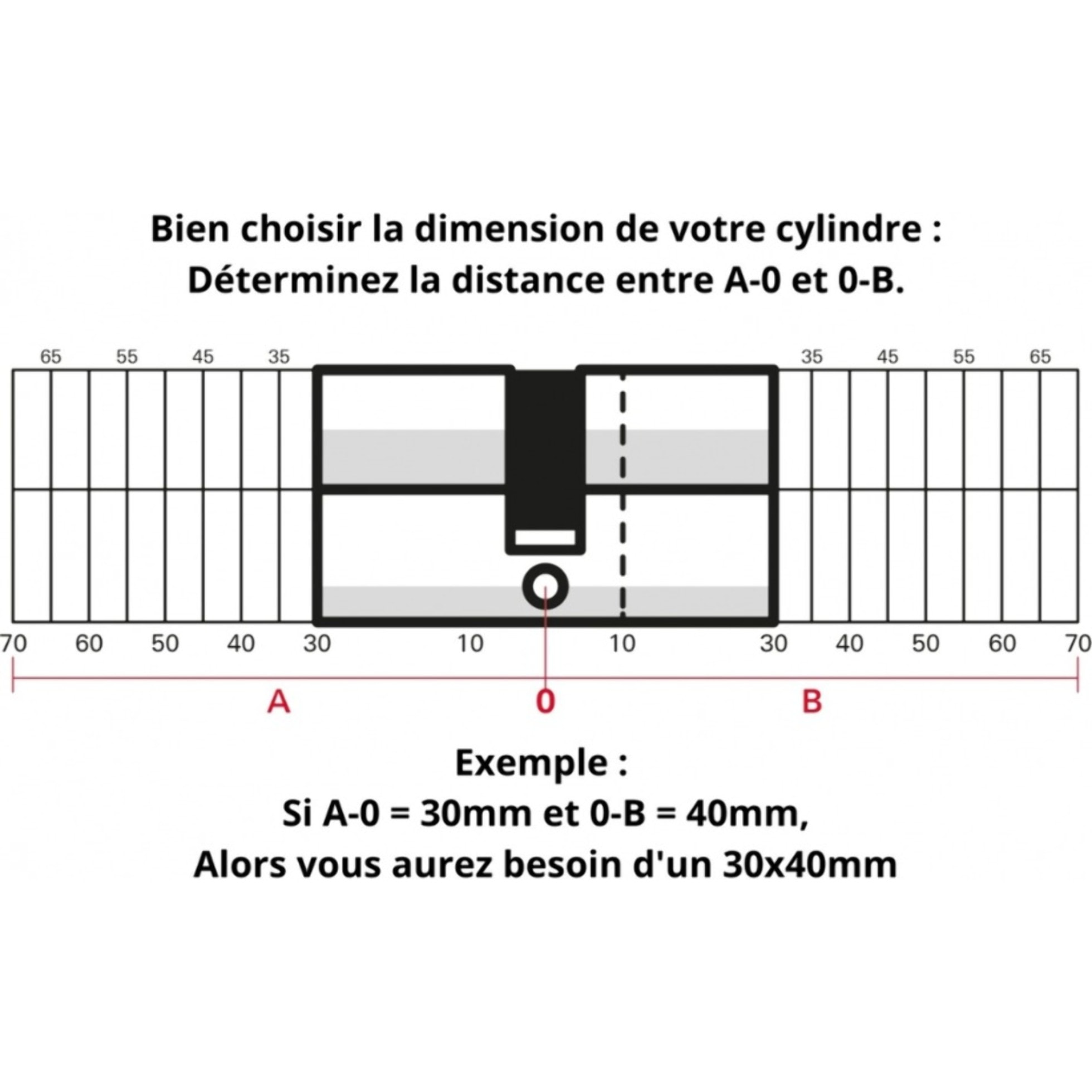 Bien choisir la dimension de votre cylindre :
Déterminez la distance entre A-0 et 0-B.

65 55 45 35 35 45 55 65

70 60 50 40 30 10 10 30 40 50 60 70

A 0 B

Exemple :
Si A-0 = 30mm et 0-B = 40mm,
Alors vous aurez besoin d'un 30x40mm